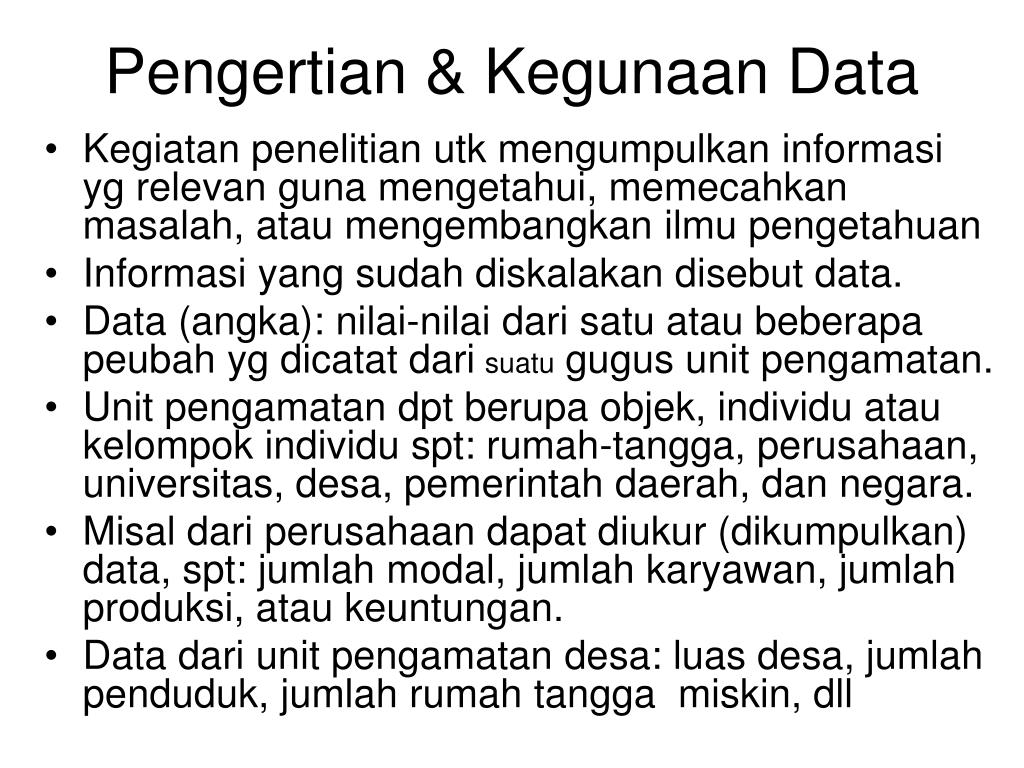 Pengertian & Kegunaan Data

• Kegiatan penelitian utk mengumpulkan informasi yg relevan guna mengetahui, memecahkan masalah, atau mengembangkan ilmu pengetahuan
• Informasi yang sudah diskalakan disebut data.
• Data (angka): nilai-nilai dari satu atau beberapa peubah yg dicatat dari suatu gugus unit pengamatan.
• Unit pengamatan dpt berupa objek, individu atau kelompok individu spt: rumah-tangga, perusahaan, universitas, desa, pemerintah daerah, dan negara.
• Misal dari perusahaan dapat diukur (dikumpulkan) data, spt: jumlah modal, jumlah karyawan, jumlah produksi, atau keuntungan.
• Data dari unit pengamatan desa: luas desa, jumlah penduduk, jumlah rumah tangga miskin, dll